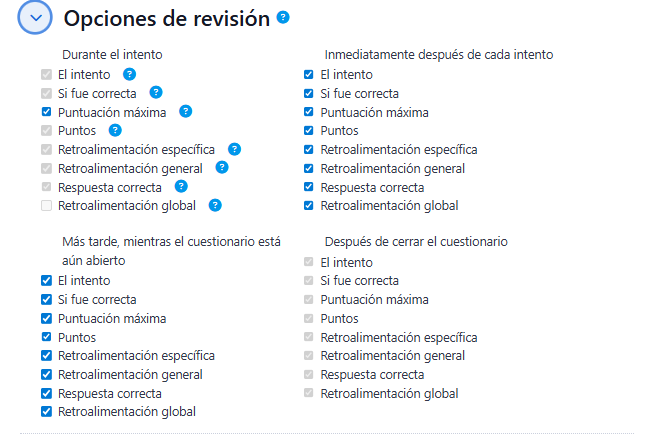 Opciones de revisión

Durante el intento
El intento
Si fue correcta
Puntuación máxima
Puntos
Retroalimentación específica
Retroalimentación general
Respuesta correcta
Retroalimentación global

Inmediatamente después de cada intento
El intento
Si fue correcta
Puntuación máxima
Puntos
Retroalimentación específica
Retroalimentación general
Respuesta correcta
Retroalimentación global

Más tarde, mientras el cuestionario está aún abierto
El intento
Si fue correcta
Puntuación máxima
Puntos
Retroalimentación específica
Retroalimentación general
Respuesta correcta
Retroalimentación global

Después de cerrar el cuestionario
El intento
Si fue correcta
Puntuación máxima
Puntos
Retroalimentación específica
Retroalimentación general
Respuesta correcta
Retroalimentación global